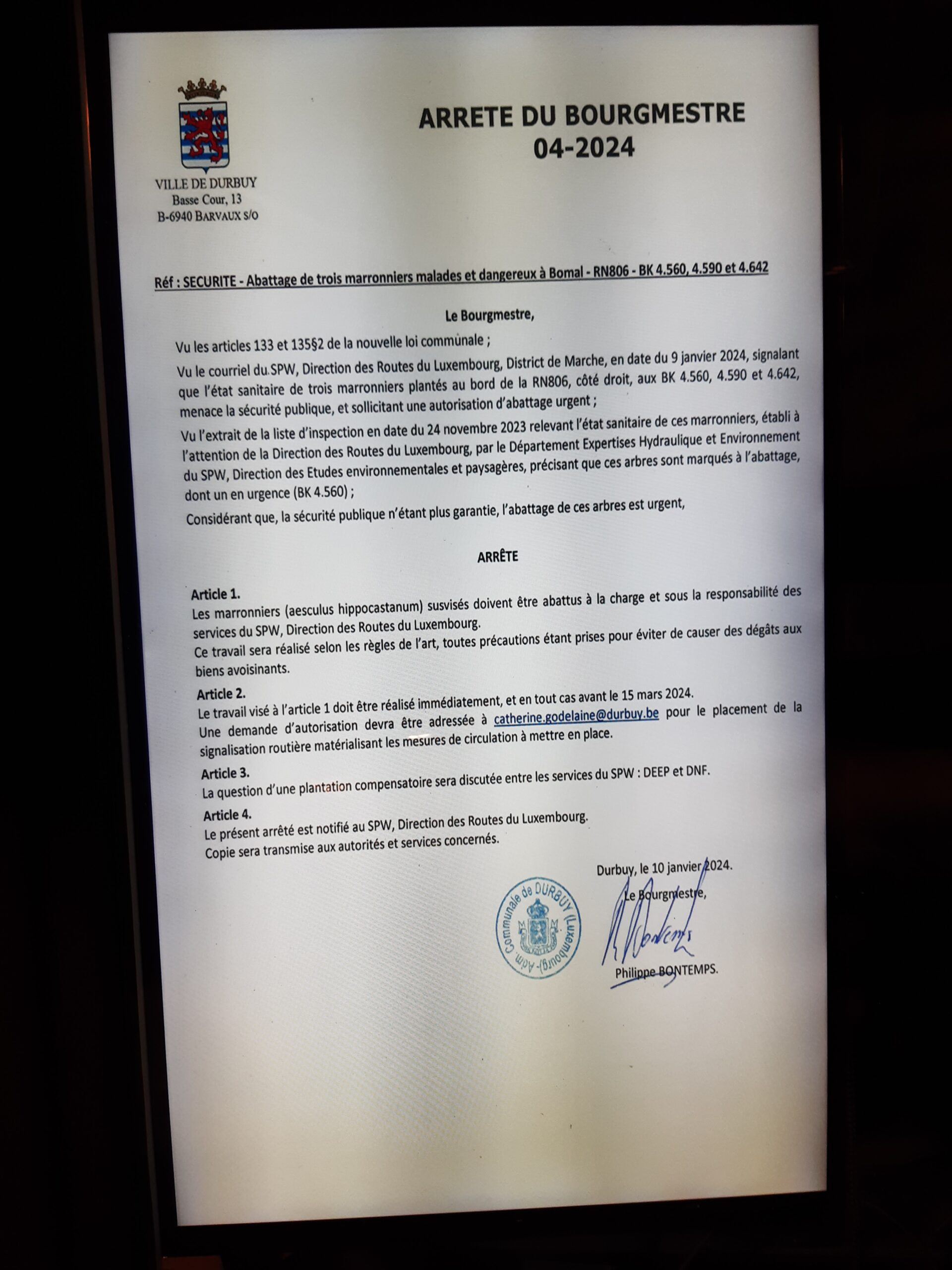 VILLE DE DURBUY
Basse Cour, 13
B-6940 BARVAUX S/O

ARRETE DU BOURGMESTRE
04-2024

Réf : SECURITE - Abattage de trois marronniers malades et dangereux à Bomal - RN806 - BK 4.560, 4.590 et 4.642

Le Bourgmestre,

Vu les articles 133 et 135§2 de la nouvelle loi communale ;

Vu le courriel du SPW, Direction des Routes du Luxembourg, District de Marche, en date du 9 janvier 2024, signalant que l'état sanitaire de trois marronniers plantés au bord de la RN806, côté droit, aux BK 4.560, 4.590 et 4.642, menace la sécurité publique, et sollicitant une autorisation d'abattage urgent ;

Vu l'extrait de la liste d'inspection en date du 24 novembre 2023 relevant l'état sanitaire de ces marronniers, établi à l'attention de la Direction des Routes du Luxembourg, par le Département Expertises Hydraulique et Environnement du SPW, Direction des Etudes environnementales et paysagères, précisant que ces arbres sont marqués à l'abattage, dont un en urgence (BK 4.560) ;

Considérant que, la sécurité publique n'étant plus garantie, l'abattage de ces arbres est urgent,

ARRÊTE

Article 1.
Les marronniers (aesculus hippocastanum) susvisés doivent être abattus à la charge et sous la responsabilité des services du SPW, Direction des Routes du Luxembourg.
Ce travail sera réalisé selon les règles de l'art, toutes précautions étant prises pour éviter de causer des dégâts aux biens avoisinants.

Article 2.
Le travail visé à l'article 1 doit être réalisé immédiatement, et en tout cas avant le 15 mars 2024.
Une demande d'autorisation devra être adressée à catherine.godelaine@durbuy.be pour le placement de la signalisation routière matérialisant les mesures de circulation à mettre en place.

Article 3.
La question d'une plantation compensatoire sera discutée entre les services du SPW : DEEP et DNF.

Article 4.
Le présent arrêté est notifié au SPW, Direction des Routes du Luxembourg.
Copie sera transmise aux autorités et services concernés.

Durbuy, le 10 janvier 2024.
Le Bourgmestre,

Adm. Communale de DURBUY (Luxembourg)

Philippe BONTEMPS.